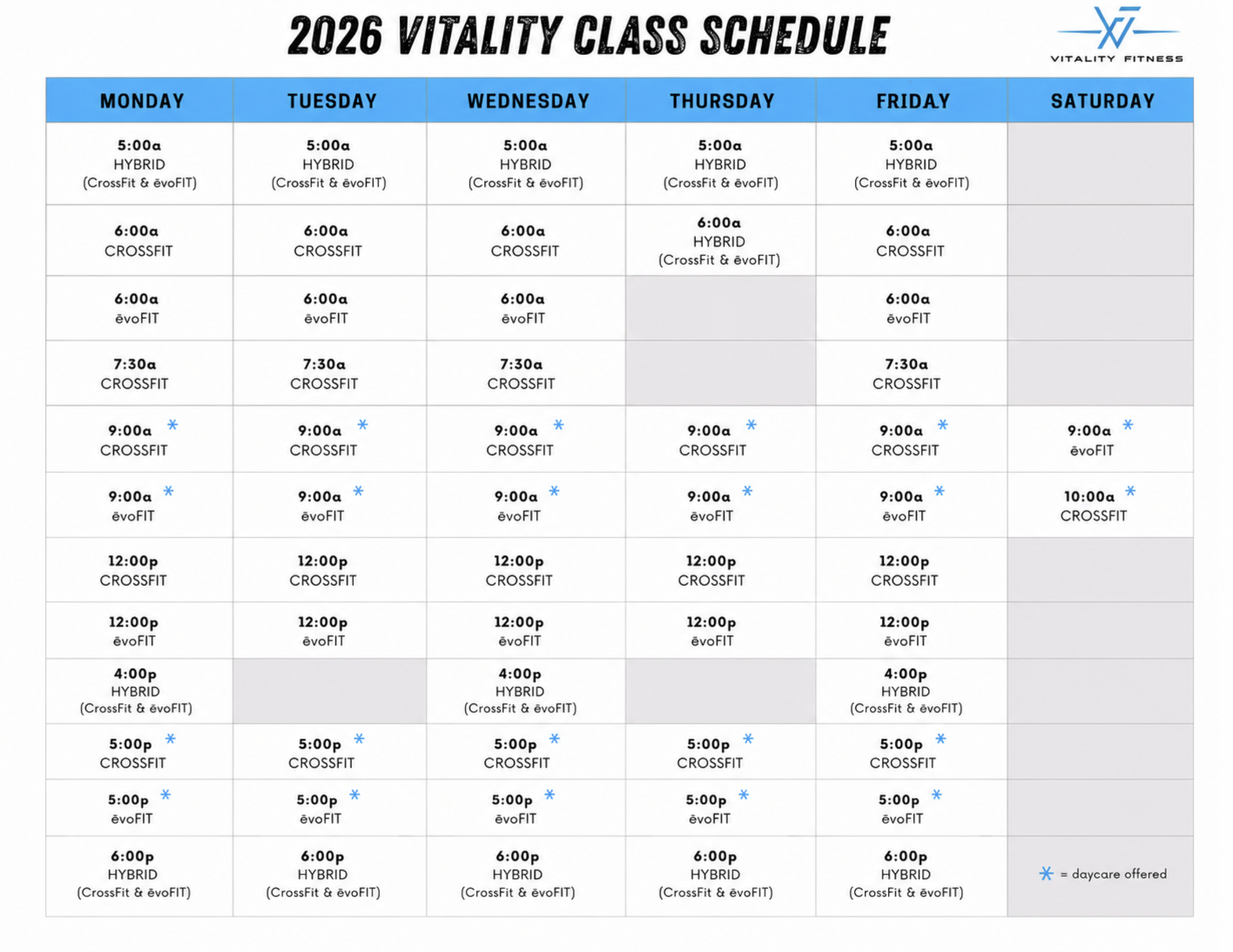 2026 VITALITY CLASS SCHEDULE

VITALITY FITNESS

| MONDAY | TUESDAY | WEDNESDAY | THURSDAY | FRIDAY | SATURDAY |
|---|---|---|---|---|---|
| 5:00a HYBRID (CrossFit & ēvoFIT) | 5:00a HYBRID (CrossFit & ēvoFIT) | 5:00a HYBRID (CrossFit & ēvoFIT) | 5:00a HYBRID (CrossFit & ēvoFIT) | 5:00a HYBRID (CrossFit & ēvoFIT) | |
| 6:00a CROSSFIT | 6:00a CROSSFIT | 6:00a CROSSFIT | 6:00a HYBRID (CrossFit & ēvoFIT) | 6:00a CROSSFIT | |
| 6:00a ēvoFIT | 6:00a ēvoFIT | 6:00a ēvoFIT | | 6:00a ēvoFIT | |
| 7:30a CROSSFIT | 7:30a CROSSFIT | 7:30a CROSSFIT | | 7:30a CROSSFIT | |
| 9:00a * CROSSFIT | 9:00a * CROSSFIT | 9:00a * CROSSFIT | 9:00a * CROSSFIT | 9:00a * CROSSFIT | 9:00a * ēvoFIT |
| 9:00a * ēvoFIT | 9:00a * ēvoFIT | 9:00a * ēvoFIT | 9:00a * ēvoFIT | 9:00a * ēvoFIT | 10:00a * CROSSFIT |
| 12:00p CROSSFIT | 12:00p CROSSFIT | 12:00p CROSSFIT | 12:00p CROSSFIT | 12:00p CROSSFIT | |
| 12:00p ēvoFIT | 12:00p ēvoFIT | 12:00p ēvoFIT | 12:00p ēvoFIT | 12:00p ēvoFIT | |
| 4:00p HYBRID (CrossFit & ēvoFIT) | | 4:00p HYBRID (CrossFit & ēvoFIT) | | 4:00p HYBRID (CrossFit & ēvoFIT) | |
| 5:00p * CROSSFIT | 5:00p * CROSSFIT | 5:00p * CROSSFIT | 5:00p * CROSSFIT | 5:00p * CROSSFIT | |
| 5:00p * ēvoFIT | 5:00p * ēvoFIT | 5:00p * ēvoFIT | 5:00p * ēvoFIT | 5:00p * ēvoFIT | |
| 6:00p HYBRID (CrossFit & ēvoFIT) | 6:00p HYBRID (CrossFit & ēvoFIT) | 6:00p HYBRID (CrossFit & ēvoFIT) | 6:00p HYBRID (CrossFit & ēvoFIT) | 6:00p HYBRID (CrossFit & ēvoFIT) | * = daycare offered |